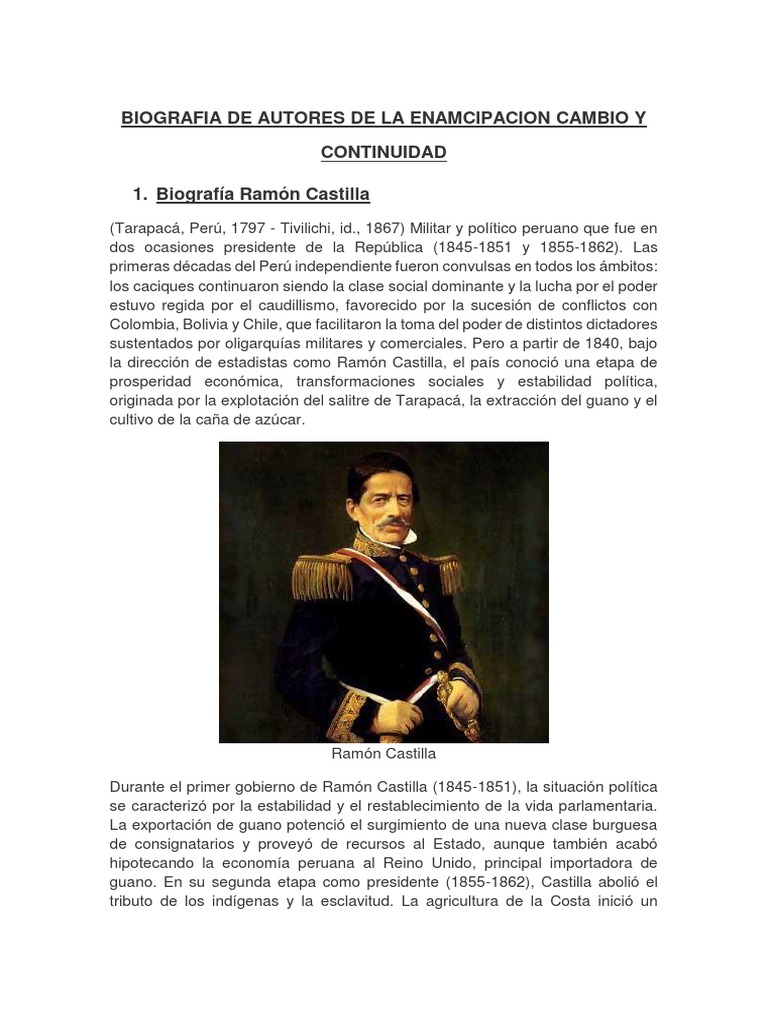 BIOGRAFIA DE AUTORES DE LA ENAMCIPACION CAMBIO Y CONTINUIDAD

1. Biografía Ramón Castilla

(Tarapacá, Perú, 1797 - Tivilichi, id., 1867) Militar y político peruano que fue en dos ocasiones presidente de la República (1845-1851 y 1855-1862). Las primeras décadas del Perú independiente fueron convulsas en todos los ámbitos: los caciques continuaron siendo la clase social dominante y la lucha por el poder estuvo regida por el caudillismo, favorecido por la sucesión de conflictos con Colombia, Bolivia y Chile, que facilitaron la toma del poder de distintos dictadores sustentados por oligarquías militares y comerciales. Pero a partir de 1840, bajo la dirección de estadistas como Ramón Castilla, el país conoció una etapa de prosperidad económica, transformaciones sociales y estabilidad política, originada por la explotación del salitre de Tarapacá, la extracción del guano y el cultivo de la caña de azúcar.

Ramón Castilla

Durante el primer gobierno de Ramón Castilla (1845-1851), la situación política se caracterizó por la estabilidad y el restablecimiento de la vida parlamentaria. La exportación de guano potenció el surgimiento de una nueva clase burguesa de consignatarios y proveyó de recursos al Estado, aunque también acabó hipotecando la economía peruana al Reino Unido, principal importadora de guano. En su segunda etapa como presidente (1855-1862), Castilla abolió el tributo de los indígenas y la esclavitud. La agricultura de la Costa inició un